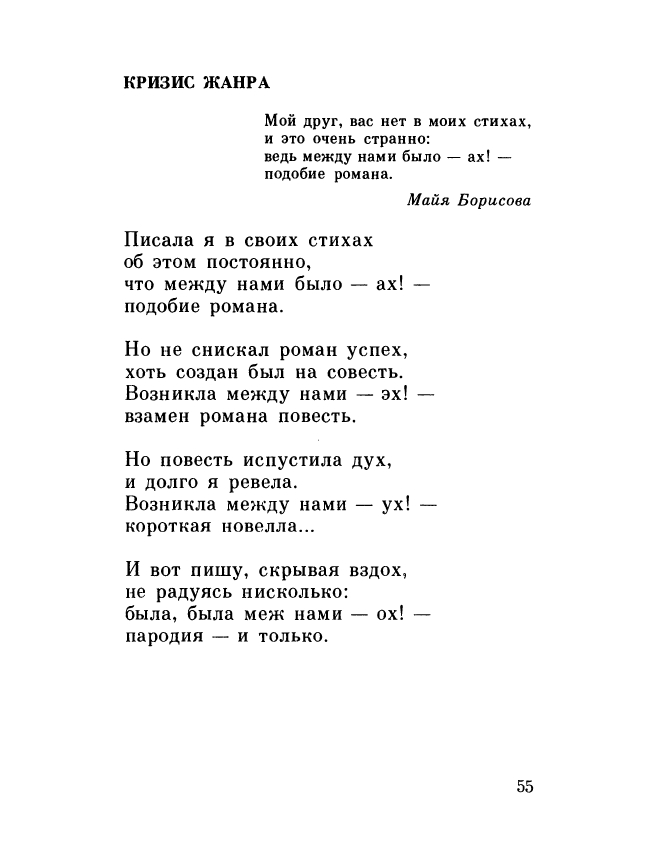 КРИЗИС ЖАНРА

Мой друг, вас нет в моих стихах,
и это очень странно:
ведь между нами было — ах! —
подобие романа.

Майя Борисова

Писала я в своих стихах
об этом постоянно,
что между нами было — ах! —
подобие романа.

Но не снискал роман успех,
хоть создан был на совесть.
Возникла между нами — эх! —
взамен романа повесть.

Но повесть испустила дух,
и долго я ревела.
Возникла между нами — ух! —
короткая новелла...

И вот пишу, скрывая вздох,
не радуясь нисколько:
была, была меж нами — ох! —
пародия — и только.

55